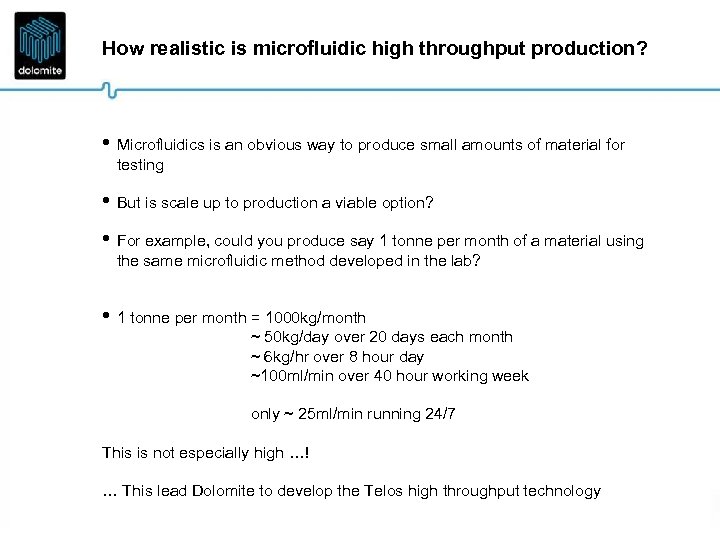 dolomite

How realistic is microfluidic high throughput production?

• Microfluidics is an obvious way to produce small amounts of material for testing

• But is scale up to production a viable option?

• For example, could you produce say 1 tonne per month of a material using the same microfluidic method developed in the lab?

• 1 tonne per month = 1000kg/month
~ 50kg/day over 20 days each month
~ 6kg/hr over 8 hour day
~100ml/min over 40 hour working week

only ~ 25ml/min running 24/7

This is not especially high …!

… This lead Dolomite to develop the Telos high throughput technology